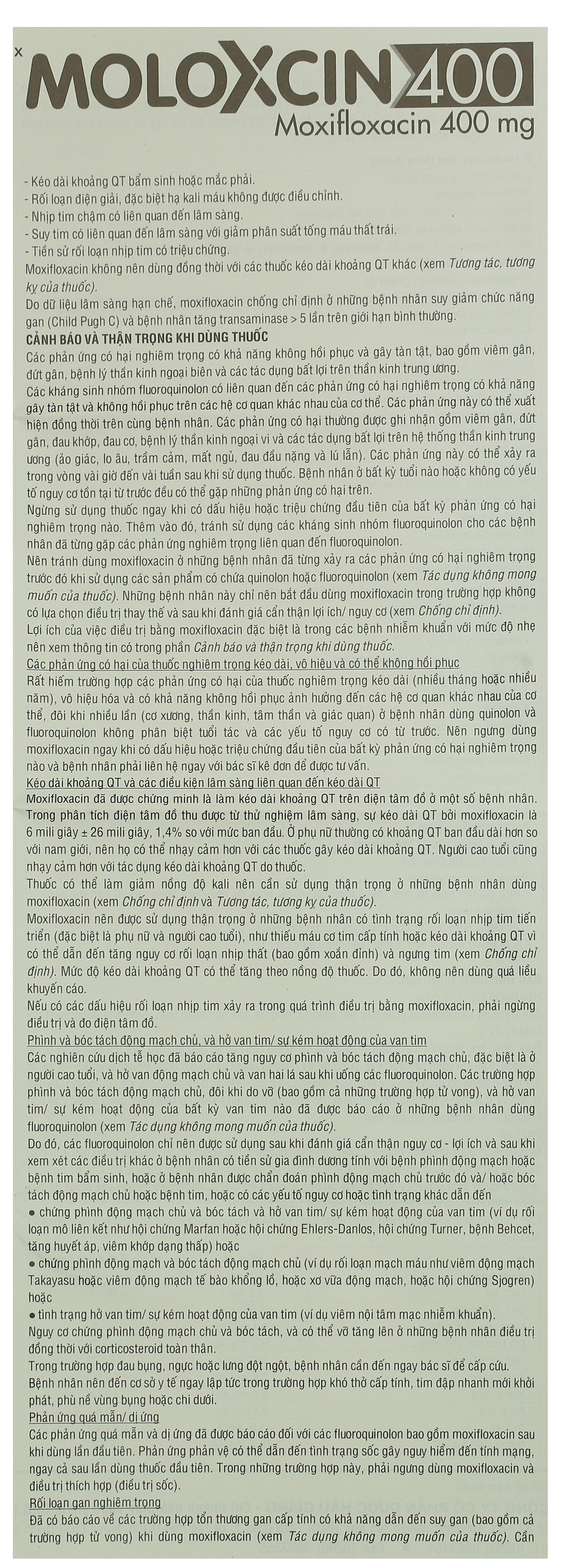 x MOLOXCIN 400
Moxifloxacin 400 mg

- Kéo dài khoảng QT bẩm sinh hoặc mắc phải.
- Rối loạn điện giải, đặc biệt hạ kali máu không được điều chỉnh.
- Nhịp tim chậm có liên quan đến lâm sàng.
- Suy tim có liên quan đến lâm sàng với giảm phân suất tống máu thất trái.
- Tiền sử rối loạn nhịp tim có triệu chứng.
Moxifloxacin không nên dùng đồng thời với các thuốc kéo dài khoảng QT khác (xem Tương tác, tương kỵ của thuốc).
Do dữ liệu lâm sàng hạn chế, moxifloxacin chống chỉ định ở những bệnh nhân suy giảm chức năng gan (Child Pugh C) và bệnh nhân tăng transaminase > 5 lần trên giới hạn bình thường.

CẢNH BÁO VÀ THẬN TRỌNG KHI DÙNG THUỐC
Các phản ứng có hại nghiêm trọng có khả năng không hồi phục và gây tàn tật, bao gồm viêm gân, đứt gân, bệnh lý thần kinh ngoại biên và các tác dụng bất lợi trên thần kinh trung ương.
Các kháng sinh nhóm fluoroquinolon có liên quan đến các phản ứng có hại nghiêm trọng có khả năng gây tàn tật và không hồi phục trên các hệ cơ quan khác nhau của cơ thể. Các phản ứng này có thể xuất hiện đồng thời trên cùng bệnh nhân. Các phản ứng có hại thường được ghi nhận gồm viêm gân, đứt gân, đau khớp, đau cơ, bệnh lý thần kinh ngoại vi và các tác dụng bất lợi trên hệ thống thần kinh trung ương (ảo giác, lo âu, trầm cảm, mất ngủ, đau đầu nặng và lú lẫn). Các phản ứng này có thể xảy ra trong vòng vài giờ đến vài tuần sau khi sử dụng thuốc. Bệnh nhân ở bất kỳ tuổi nào hoặc không có yếu tố nguy cơ tồn tại từ trước đều có thể gặp những phản ứng có hại trên.
Ngừng sử dụng thuốc ngay khi có dấu hiệu hoặc triệu chứng đầu tiên của bất kỳ phản ứng có hại nghiêm trọng nào. Thêm vào đó, tránh sử dụng các kháng sinh nhóm fluoroquinolon cho các bệnh nhân đã từng gặp các phản ứng nghiêm trọng liên quan đến fluoroquinolon.
Nên tránh dùng moxifloxacin ở những bệnh nhân đã từng xảy ra các phản ứng có hại nghiêm trọng trước đó khi sử dụng các sản phẩm có chứa quinolon hoặc fluoroquinolon (xem Tác dụng không mong muốn của thuốc). Những bệnh nhân này chỉ nên bắt đầu dùng moxifloxacin trong trường hợp không có lựa chọn điều trị thay thế và sau khi đánh giá cẩn thận lợi ích/ nguy cơ (xem Chống chỉ định).
Lợi ích của việc điều trị bằng moxifloxacin đặc biệt là trong các bệnh nhiễm khuẩn với mức độ nhẹ nên xem thông tin có trong phần Cảnh báo và thận trọng khi dùng thuốc.
Các phản ứng có hại của thuốc nghiêm trọng kéo dài, vô hiệu và có thể không hồi phục
Rất hiếm trường hợp các phản ứng có hại của thuốc nghiêm trọng kéo dài (nhiều tháng hoặc nhiều năm), vô hiệu hóa và có khả năng không hồi phục ảnh hưởng đến các hệ cơ quan khác nhau của cơ thể, đôi khi nhiều lần (cơ xương, thần kinh, tâm thần và giác quan) ở bệnh nhân dùng quinolon và fluoroquinolon không phân biệt tuổi tác và các yếu tố nguy cơ có từ trước. Nên ngưng dùng moxifloxacin ngay khi có dấu hiệu hoặc triệu chứng đầu tiên của bất kỳ phản ứng có hại nghiêm trọng nào và bệnh nhân phải liên hệ ngay với bác sĩ kê đơn để được tư vấn.
Kéo dài khoảng QT và các điều kiện lâm sàng liên quan đến kéo dài QT
Moxifloxacin đã được chứng minh là làm kéo dài khoảng QT trên điện tâm đồ ở một số bệnh nhân. Trong phân tích điện tâm đồ thu được từ thử nghiệm lâm sàng, sự kéo dài QT bởi moxifloxacin là 6 mili giây ± 26 mili giây, 1,4% so với mức ban đầu. Ở phụ nữ thường có khoảng QT ban đầu dài hơn so với nam giới, nên họ có thể nhạy cảm hơn với các thuốc gây kéo dài khoảng QT. Người cao tuổi cũng nhạy cảm hơn với tác dụng kéo dài khoảng QT do thuốc.
Thuốc có thể làm giảm nồng độ kali nên cần sử dụng thận trọng ở những bệnh nhân dùng moxifloxacin (xem Chống chỉ định và Tương tác, tương kỵ của thuốc).
Moxifloxacin nên được sử dụng thận trọng ở những bệnh nhân có tình trạng rối loạn nhịp tim tiến triển (đặc biệt là phụ nữ và người cao tuổi), như thiếu máu cơ tim cấp tính hoặc kéo dài khoảng QT vì có thể dẫn đến tăng nguy cơ rối loạn nhịp thất (bao gồm xoắn đỉnh) và ngưng tim (xem Chống chỉ định). Mức độ kéo dài khoảng QT có thể tăng theo nồng độ thuốc. Do đó, không nên dùng quá liều khuyến cáo.
Nếu có các dấu hiệu rối loạn nhịp tim xảy ra trong quá trình điều trị bằng moxifloxacin, phải ngừng điều trị và đo điện tâm đồ.
Phình và bóc tách động mạch chủ, và hở van tim/ sự kém hoạt động của van tim
Các nghiên cứu dịch tễ học đã báo cáo tăng nguy cơ phình và bóc tách động mạch chủ, đặc biệt là ở người cao tuổi, và hở van động mạch chủ và van hai lá sau khi uống các fluoroquinolon. Các trường hợp phình và bóc tách động mạch chủ, đôi khi do vỡ (bao gồm cả những trường hợp tử vong), và hở van tim/ sự kém hoạt động của bất kỳ van tim nào đã được báo cáo ở những bệnh nhân dùng fluoroquinolon (xem Tác dụng không mong muốn của thuốc).
Do đó, các fluoroquinolon chỉ nên được sử dụng sau khi đánh giá cẩn thận nguy cơ - lợi ích và sau khi xem xét các điều trị khác ở bệnh nhân có tiền sử gia đình dương tính với bệnh phình động mạch hoặc bệnh tim bẩm sinh, hoặc ở bệnh nhân được chẩn đoán phình động mạch chủ trước đó và/ hoặc bóc tách động mạch chủ hoặc bệnh tim, hoặc có các yếu tố nguy cơ hoặc tình trạng khác dẫn đến
● chứng phình động mạch chủ và bóc tách và hở van tim/ sự kém hoạt động của van tim (ví dụ rối loạn mô liên kết như hội chứng Marfan hoặc hội chứng Ehlers-Danlos, hội chứng Turner, bệnh Behcet, tăng huyết áp, viêm khớp dạng thấp) hoặc
● chứng phình động mạch và bóc tách động mạch chủ (ví dụ rối loạn mạch máu như viêm động mạch Takayasu hoặc viêm động mạch tế bào khổng lồ, hoặc xơ vữa động mạch, hoặc hội chứng Sjogren) hoặc
● tình trạng hở van tim/ sự kém hoạt động của van tim (ví dụ viêm nội tâm mạc nhiễm khuẩn).
Nguy cơ chứng phình động mạch chủ và bóc tách, và có thể vỡ tăng lên ở những bệnh nhân điều trị đồng thời với corticosteroid toàn thân.
Trong trường hợp đau bụng, ngực hoặc lưng đột ngột, bệnh nhân cần đến ngay bác sĩ để cấp cứu.
Bệnh nhân nên đến cơ sở y tế ngay lập tức trong trường hợp khó thở cấp tính, tim đập nhanh mới khởi phát, phù nề vùng bụng hoặc chi dưới.
Phản ứng quá mẫn/ dị ứng
Các phản ứng quá mẫn và dị ứng đã được báo cáo đối với các fluoroquinolon bao gồm moxifloxacin sau khi dùng lần đầu tiên. Phản ứng phản vệ có thể dẫn đến tình trạng sốc gây nguy hiểm đến tính mạng, ngay cả sau lần dùng thuốc đầu tiên. Trong những trường hợp này, phải ngưng dùng moxifloxacin và điều trị thích hợp (điều trị sốc).
Rối loạn gan nghiêm trọng
Đã có báo cáo về các trường hợp tổn thương gan cấp tính có khả năng dẫn đến suy gan (bao gồm cả trường hợp tử vong) khi dùng moxifloxacin (xem Tác dụng không mong muốn của thuốc). Cần